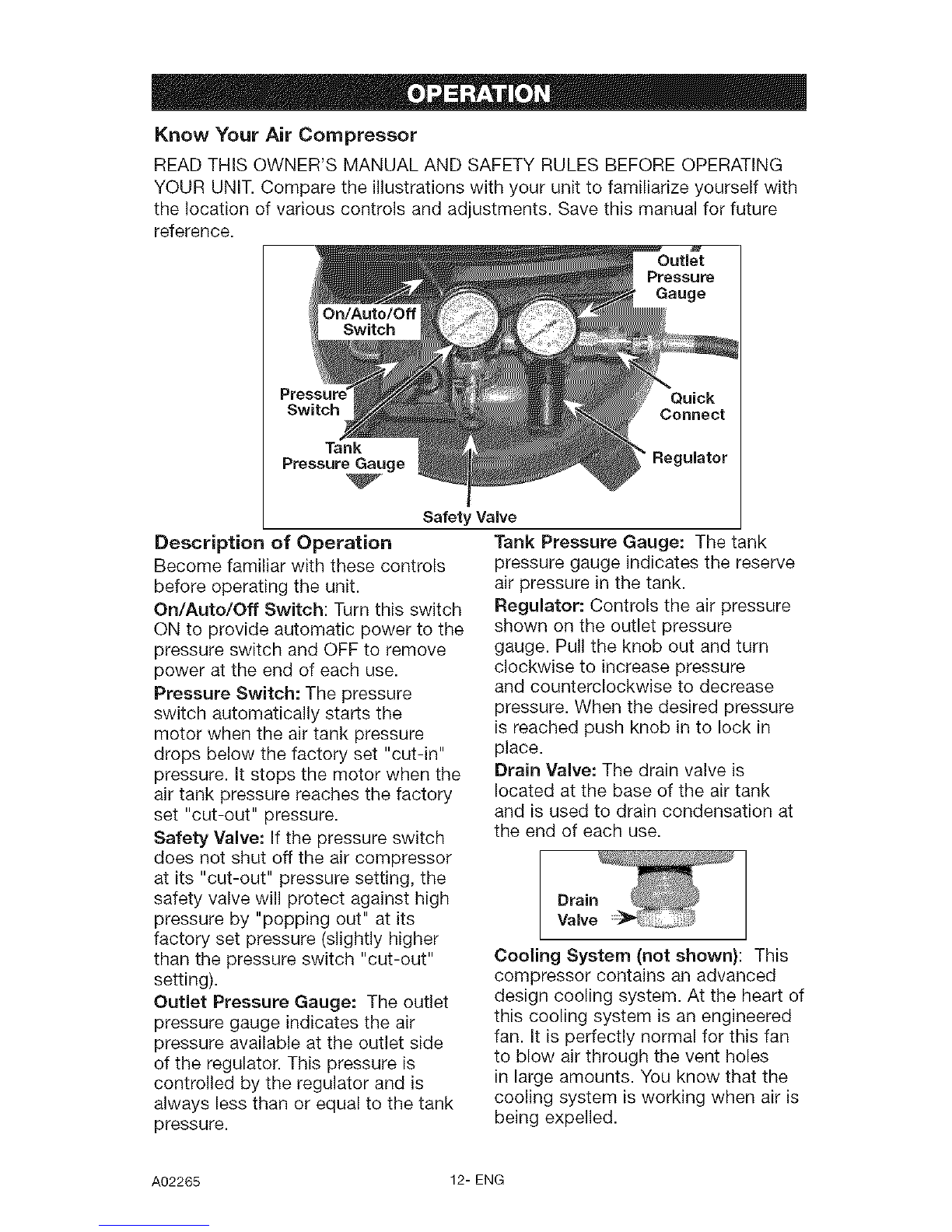 OPERATION

Know Your Air Compressor

READ THIS OWNER'S MANUAL AND SAFETY RULES BEFORE OPERATING YOUR UNIT. Compare the illustrations with your unit to familiarize yourself with the location of various controls and adjustments. Save this manual for future reference.

On/Auto/Off Switch
Outlet Pressure Gauge
Pressure Switch
Quick Connect
Tank Pressure Gauge
Regulator
Safety Valve

Description of Operation

Become familiar with these controls before operating the unit.

On/Auto/Off Switch: Turn this switch ON to provide automatic power to the pressure switch and OFF to remove power at the end of each use.

Pressure Switch: The pressure switch automatically starts the motor when the air tank pressure drops below the factory set "cut-in" pressure. It stops the motor when the air tank pressure reaches the factory set "cut-out" pressure.

Safety Valve: If the pressure switch does not shut off the air compressor at its "cut-out" pressure setting, the safety valve will protect against high pressure by "popping out" at its factory set pressure (slightly higher than the pressure switch "cut-out" setting).

Outlet Pressure Gauge: The outlet pressure gauge indicates the air pressure available at the outlet side of the regulator. This pressure is controlled by the regulator and is always less than or equal to the tank pressure.

Tank Pressure Gauge: The tank pressure gauge indicates the reserve air pressure in the tank.

Regulator: Controls the air pressure shown on the outlet pressure gauge. Pull the knob out and turn clockwise to increase pressure and counterclockwise to decrease pressure. When the desired pressure is reached push knob in to lock in place.

Drain Valve: The drain valve is located at the base of the air tank and is used to drain condensation at the end of each use.

Drain Valve

Cooling System (not shown): This compressor contains an advanced design cooling system. At the heart of this cooling system is an engineered fan. It is perfectly normal for this fan to blow air through the vent holes in large amounts. You know that the cooling system is working when air is being expelled.

A02265

12- ENG